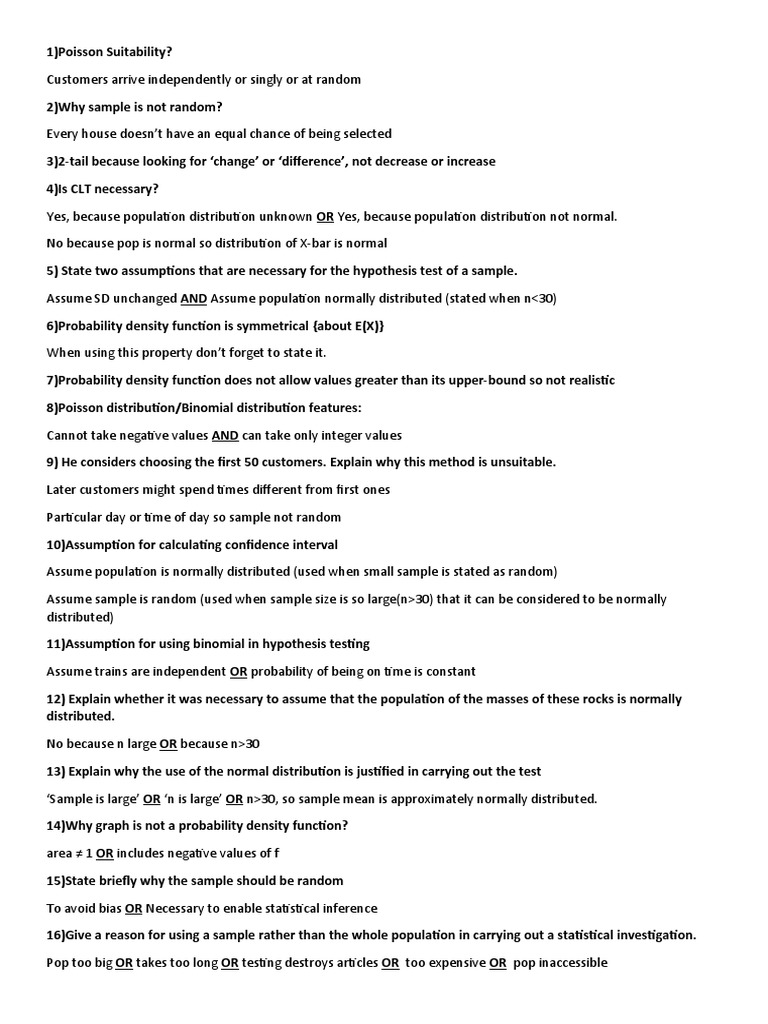 1)Poisson Suitability?

Customers arrive independently or singly or at random

2)Why sample is not random?

Every house doesn't have an equal chance of being selected

3)2-tail because looking for 'change' or 'difference', not decrease or increase

4)Is CLT necessary?

Yes, because population distribution unknown OR Yes, because population distribution not normal.

No because pop is normal so distribution of X-bar is normal

5) State two assumptions that are necessary for the hypothesis test of a sample.

Assume SD unchanged AND Assume population normally distributed (stated when n<30)

6)Probability density function is symmetrical {about E(X)}

When using this property don't forget to state it.

7)Probability density function does not allow values greater than its upper-bound so not realistic

8)Poisson distribution/Binomial distribution features:

Cannot take negative values AND can take only integer values

9) He considers choosing the first 50 customers. Explain why this method is unsuitable.

Later customers might spend times different from first ones

Particular day or time of day so sample not random

10)Assumption for calculating confidence interval

Assume population is normally distributed (used when small sample is stated as random)

Assume sample is random (used when sample size is so large(n>30) that it can be considered to be normally distributed)

11)Assumption for using binomial in hypothesis testing

Assume trains are independent OR probability of being on time is constant

12) Explain whether it was necessary to assume that the population of the masses of these rocks is normally distributed.

No because n large OR because n>30

13) Explain why the use of the normal distribution is justified in carrying out the test

'Sample is large' OR 'n is large' OR n>30, so sample mean is approximately normally distributed.

14)Why graph is not a probability density function?

area ≠ 1 OR includes negative values of f

15)State briefly why the sample should be random

To avoid bias OR Necessary to enable statistical inference

16)Give a reason for using a sample rather than the whole population in carrying out a statistical investigation.

Pop too big OR takes too long OR testing destroys articles OR too expensive OR pop inaccessible